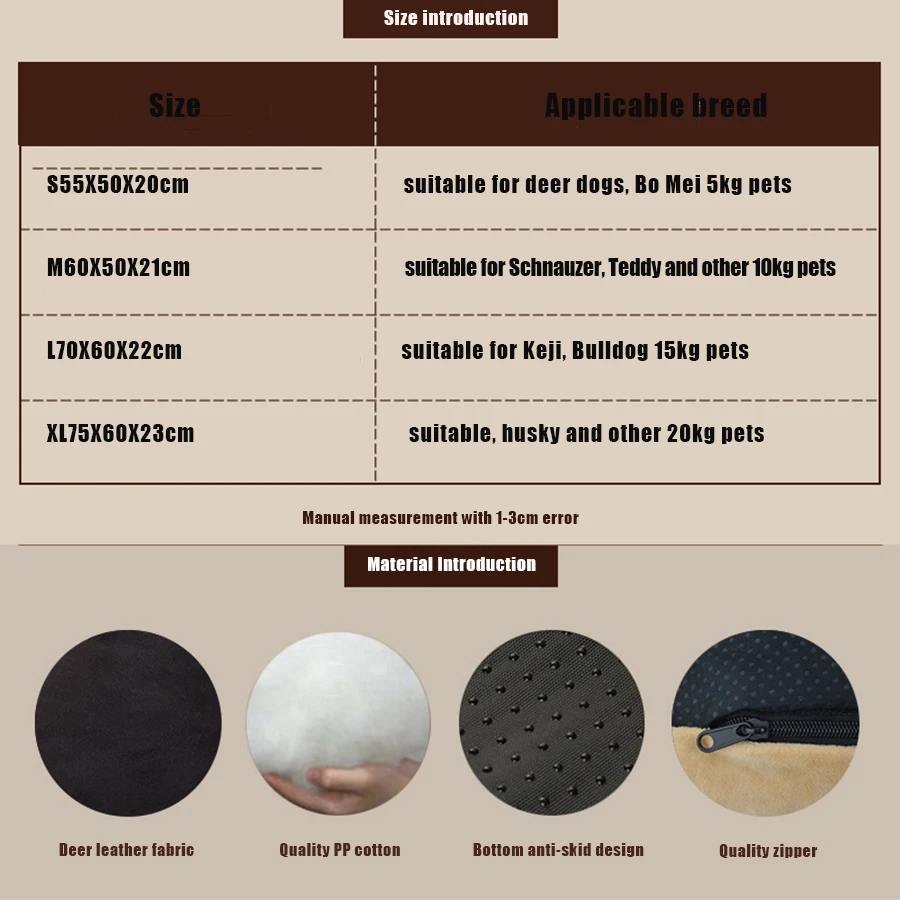 Size introduction

| Size | Applicable breed |
|---|---|
| S55X50X20cm | suitable for deer dogs, Bo Mei 5kg pets |
| M60X50X21cm | suitable for Schnauzer, Teddy and other 10kg pets |
| L70X60X22cm | suitable for Keji, Bulldog 15kg pets |
| XL75X60X23cm | suitable, husky and other 20kg pets |

Manual measurement with 1-3cm error

Material Introduction

Deer leather fabric

Quality PP cotton

Bottom anti-skid design

Quality zipper